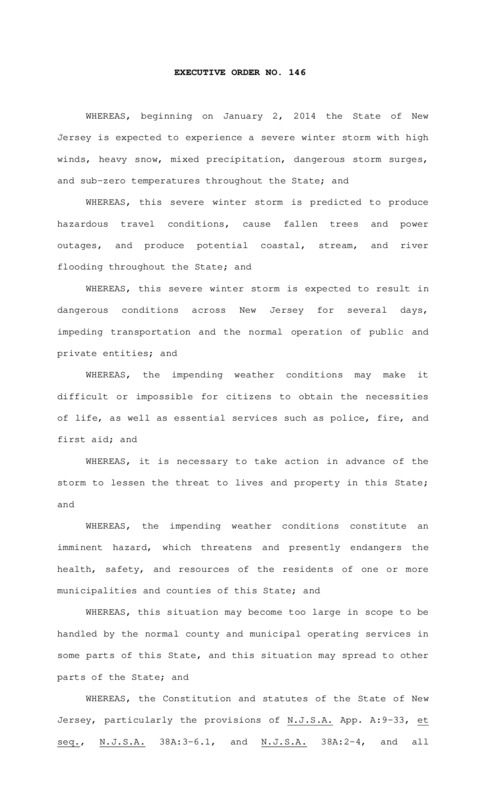 EXECUTIVE ORDER NO. 146

WHEREAS, beginning on January 2, 2014 the State of New Jersey is expected to experience a severe winter storm with high winds, heavy snow, mixed precipitation, dangerous storm surges, and sub-zero temperatures throughout the State; and

WHEREAS, this severe winter storm is predicted to produce hazardous travel conditions, cause fallen trees and power outages, and produce potential coastal, stream, and river flooding throughout the State; and

WHEREAS, this severe winter storm is expected to result in dangerous conditions across New Jersey for several days, impeding transportation and the normal operation of public and private entities; and

WHEREAS, the impending weather conditions may make it difficult or impossible for citizens to obtain the necessities of life, as well as essential services such as police, fire, and first aid; and

WHEREAS, it is necessary to take action in advance of the storm to lessen the threat to lives and property in this State; and

WHEREAS, the impending weather conditions constitute an imminent hazard, which threatens and presently endangers the health, safety, and resources of the residents of one or more municipalities and counties of this State; and

WHEREAS, this situation may become too large in scope to be handled by the normal county and municipal operating services in some parts of this State, and this situation may spread to other parts of the State; and

WHEREAS, the Constitution and statutes of the State of New Jersey, particularly the provisions of N.J.S.A. App. A:9-33, et seq., N.J.S.A. 38A:3-6.1, and N.J.S.A. 38A:2-4, and all